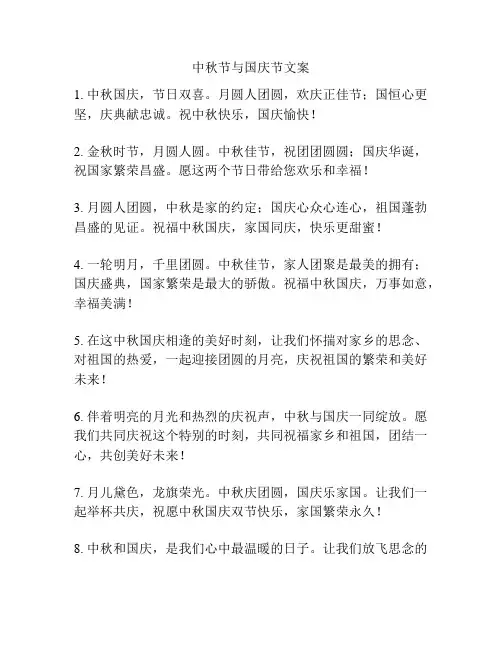 中秋节与国庆节文案

1. 中秋国庆，节日双喜。月圆人团圆，欢庆正佳节；国恒心更坚，庆典献忠诚。祝中秋快乐，国庆愉快！

2. 金秋时节，月圆人圆。中秋佳节，祝团团圆圆；国庆华诞，祝国家繁荣昌盛。愿这两个节日带给您欢乐和幸福！

3. 月圆人团圆，中秋是家的约定；国庆心众心连心，祖国蓬勃昌盛的见证。祝福中秋国庆，家国同庆，快乐更甜蜜！

4. 一轮明月，千里团圆。中秋佳节，家人团聚是最美的拥有；国庆盛典，国家繁荣是最大的骄傲。祝福中秋国庆，万事如意，幸福美满！

5. 在这中秋国庆相逢的美好时刻，让我们怀揣对家乡的思念、对祖国的热爱，一起迎接团圆的月亮，庆祝祖国的繁荣和美好未来！

6. 伴着明亮的月光和热烈的庆祝声，中秋与国庆一同绽放。愿我们共同庆祝这个特别的时刻，共同祝福家乡和祖国，团结一心，共创美好未来！

7. 月儿黛色，龙旗荣光。中秋庆团圆，国庆乐家国。让我们一起举杯共庆，祝愿中秋国庆双节快乐，家国繁荣永久！

8. 中秋和国庆，是我们心中最温暖的日子。让我们放飞思念的